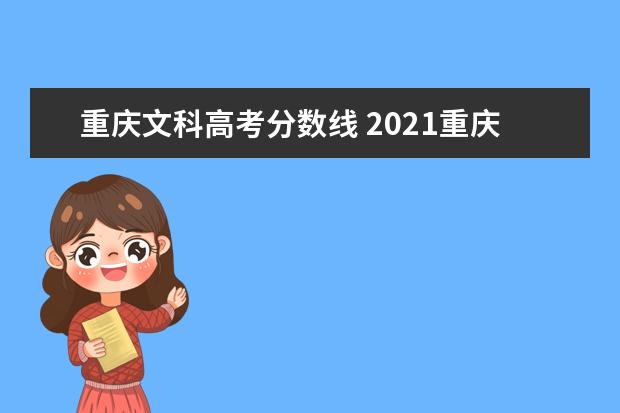 重庆文科高考分数线 2021重庆